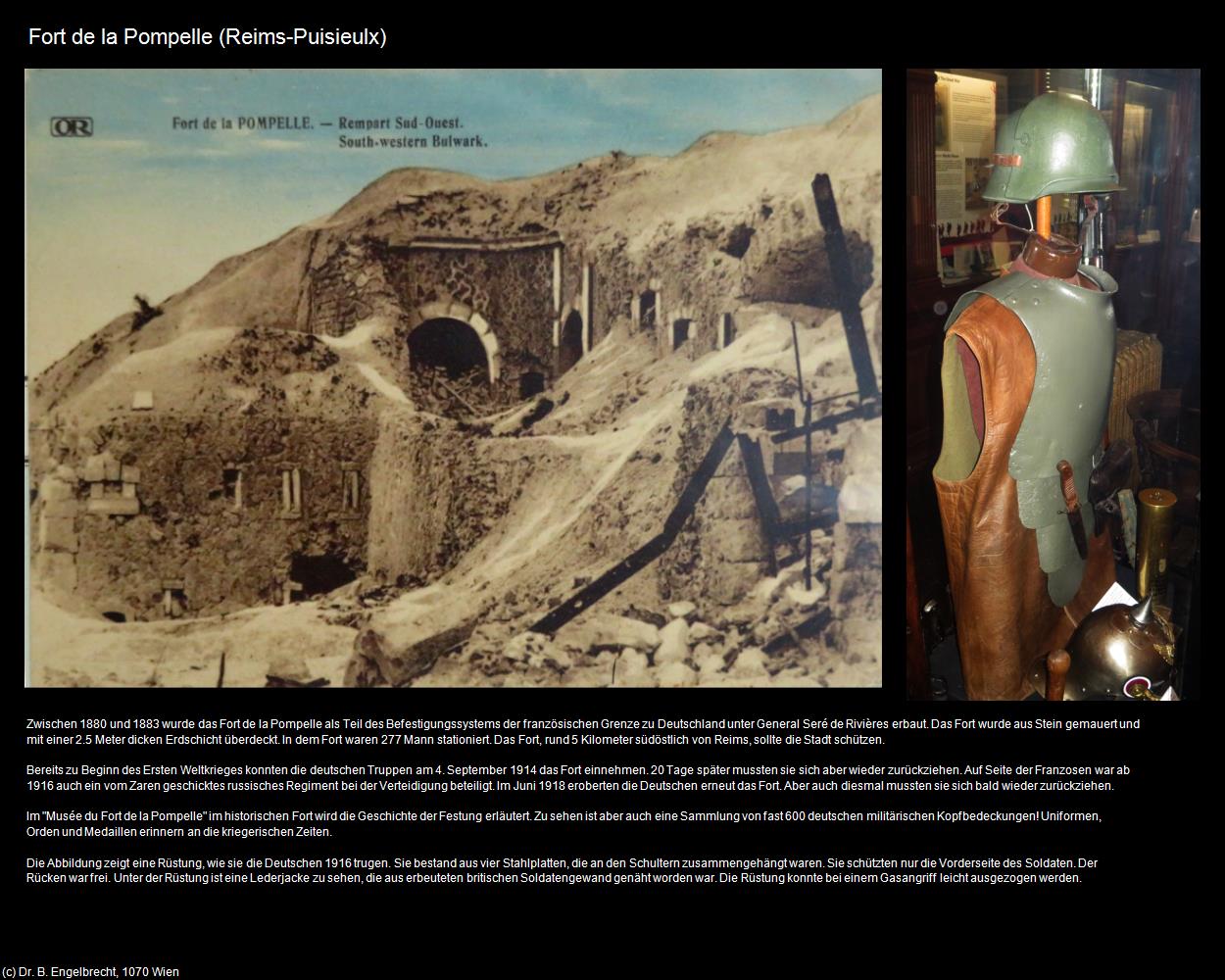 Fort de la Pompelle (Reims-Puisieulx)

OR Fort de la POMPELLE. — Rempart Sud-Ouest. South-western Bulwark.

Zwischen 1880 und 1883 wurde das Fort de la Pompelle als Teil des Befestigungssystems der französischen Grenze zu Deutschland unter General Seré de Rivières erbaut. Das Fort wurde aus Stein gemauert und mit einer 2.5 Meter dicken Erdschicht überdeckt. In dem Fort waren 277 Mann stationiert. Das Fort, rund 5 Kilometer südöstlich von Reims, sollte die Stadt schützen.

Bereits zu Beginn des Ersten Weltkrieges konnten die deutschen Truppen am 4. September 1914 das Fort einnehmen. 20 Tage später mussten sie sich aber wieder zurückziehen. Auf Seite der Franzosen war ab 1916 auch ein vom Zaren geschicktes russisches Regiment bei der Verteidigung beteiligt. Im Juni 1918 eroberten die Deutschen erneut das Fort. Aber auch diesmal mussten sie sich bald wieder zurückziehen.

Im "Musée du Fort de la Pompelle" im historischen Fort wird die Geschichte der Festung erläutert. Zu sehen ist aber auch eine Sammlung von fast 600 deutschen militärischen Kopfbedeckungen! Uniformen, Orden und Medaillen erinnern an die kriegerischen Zeiten.

Die Abbildung zeigt eine Rüstung, wie sie die Deutschen 1916 trugen. Sie bestand aus vier Stahlplatten, die an den Schultern zusammengehängt waren. Sie schützten nur die Vorderseite des Soldaten. Der Rücken war frei. Unter der Rüstung ist eine Lederjacke zu sehen, die aus erbeuteten britischen Soldatengewand genäht worden war. Die Rüstung konnte bei einem Gasangriff leicht ausgezogen werden.

(c) Dr. B. Engelbrecht, 1070 Wien